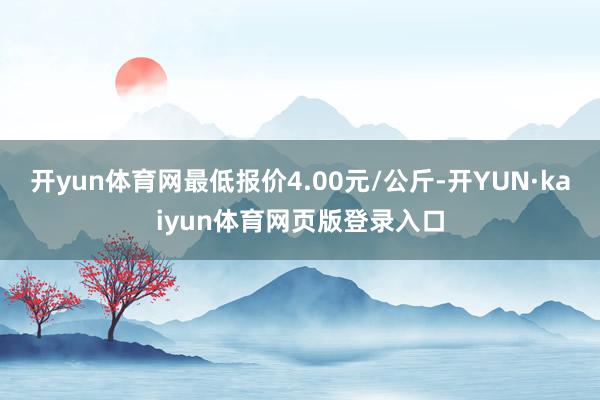 开yun体育网最低报价4.00元/公斤-开YUN·kaiyun体育网页版登录入口